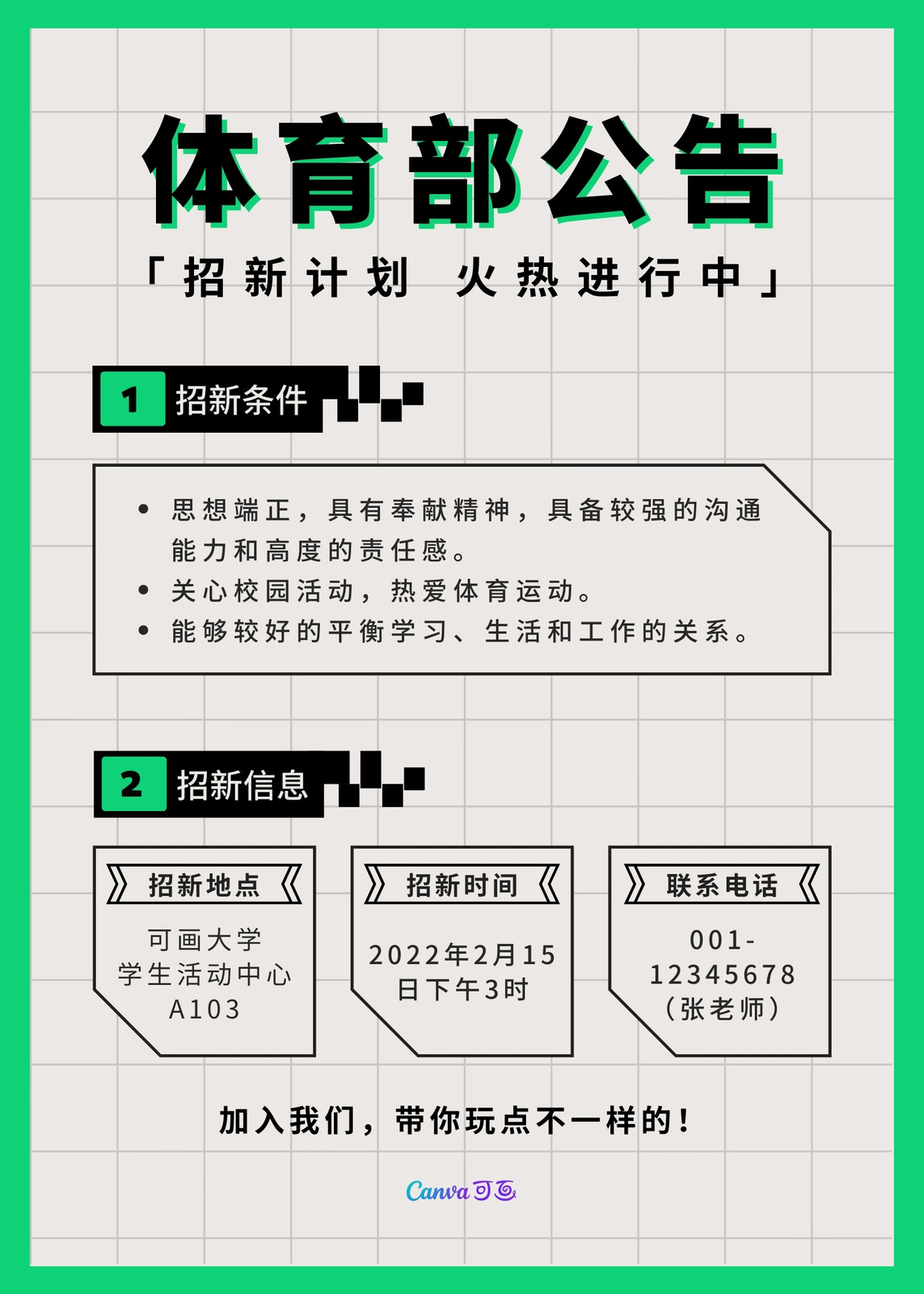 体育部公告

「招新计划 火热进行中」

1 招新条件

• 思想端正，具有奉献精神，具备较强的沟通能力和高度的责任感。
• 关心校园活动，热爱体育运动。
• 能够较好的平衡学习、生活和工作的关系。

2 招新信息

招新地点

可画大学
学生活动中心
A103

招新时间

2022年2月15日下午3时

联系电话

001-12345678
（张老师）

加入我们，带你玩点不一样的！

Canva可画